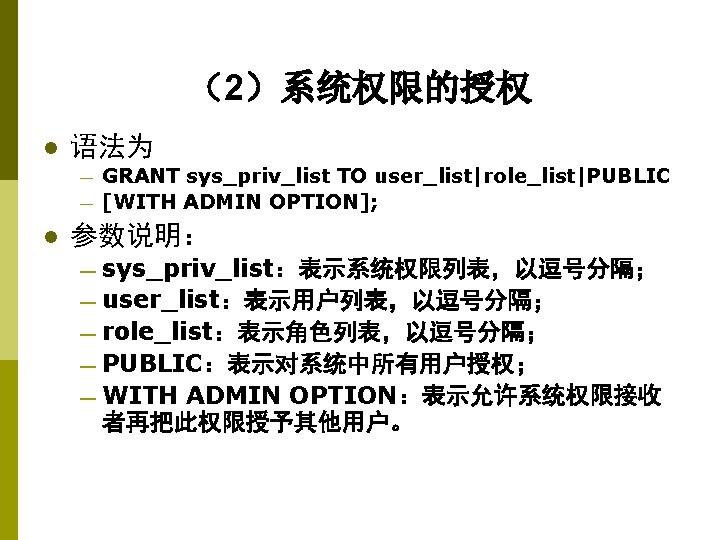 （2）系统权限的授权

• 语法为
- GRANT sys_priv_list TO user_list|role_list|PUBLIC
- [WITH ADMIN OPTION];

• 参数说明：
- sys_priv_list：表示系统权限列表，以逗号分隔；
- user_list：表示用户列表，以逗号分隔；
- role_list：表示角色列表，以逗号分隔；
- PUBLIC：表示对系统中所有用户授权；
- WITH ADMIN OPTION：表示允许系统权限接收者再把此权限授予其他用户。